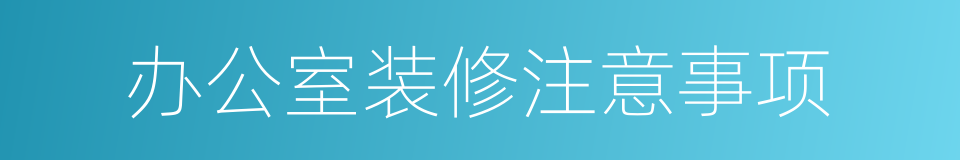 办公室装修注意事项